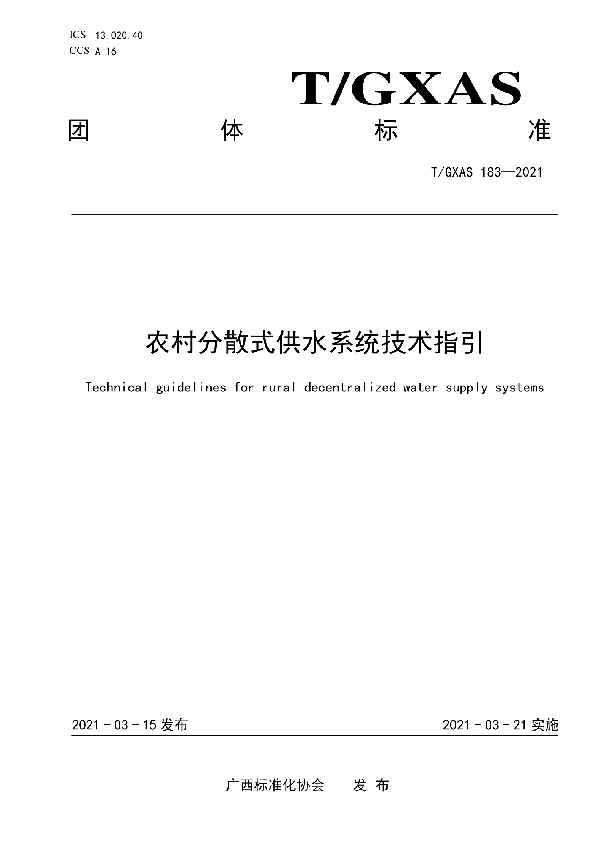 ICS 13.020.40
CCS A 16

T/GXAS

团　体　标　准

T/GXAS 183—2021

农村分散式供水系统技术指引

Technical guidelines for rural decentralized water supply systems

2021 - 03 - 15 发布

2021 - 03 - 21 实施

广西标准化协会　发 布